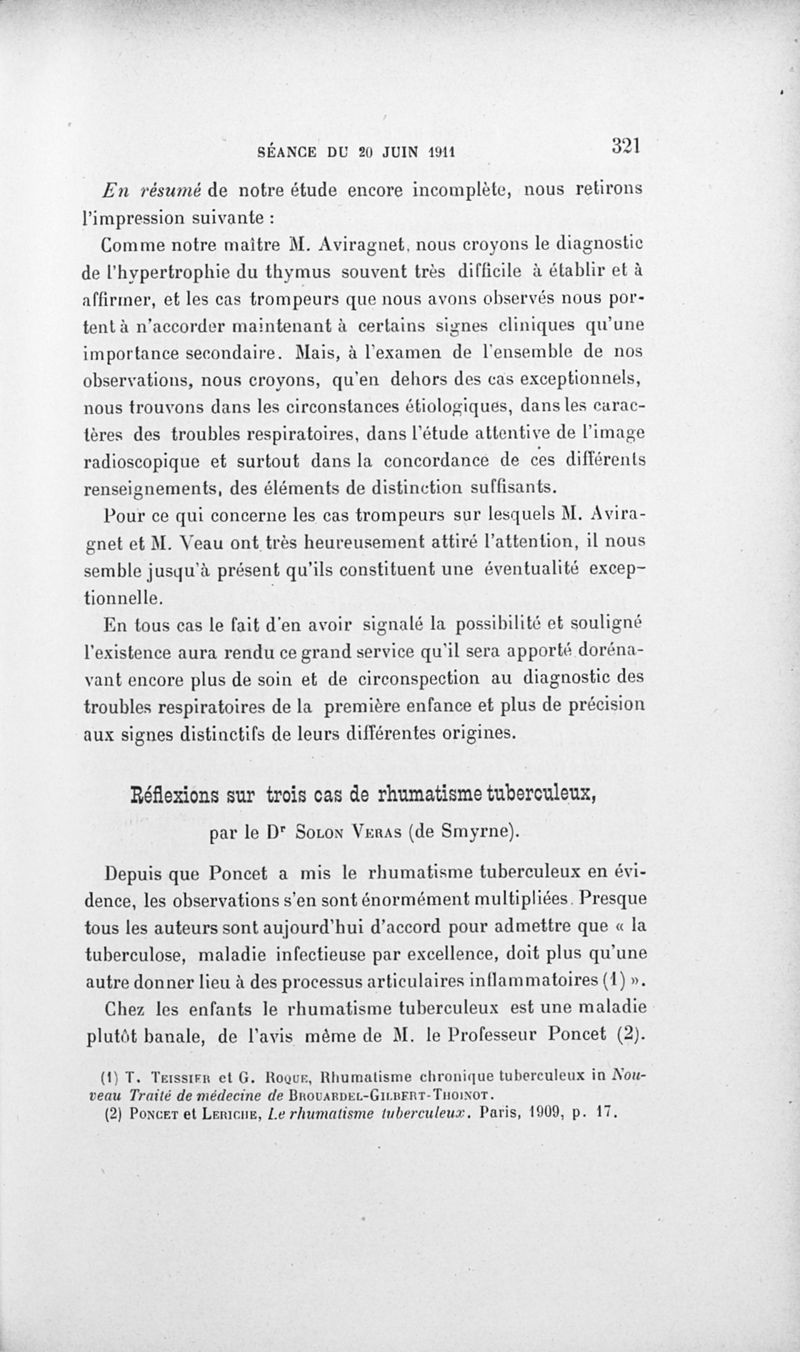 SÉANCE DU 20 JUIN 1911 321

En résumé de notre étude encore incomplète, nous retirons l'impression suivante :

Comme notre maître M. Aviragnet, nous croyons le diagnostic de l'hypertrophie du thymus souvent très difficile à établir et à affirmer, et les cas trompeurs que nous avons observés nous portent à n'accorder maintenant à certains signes cliniques qu'une importance secondaire. Mais, à l'examen de l'ensemble de nos observations, nous croyons, qu'en dehors des cas exceptionnels, nous trouvons dans les circonstances étiologiques, dans les caractères des troubles respiratoires, dans l'étude attentive de l'image radioscopique et surtout dans la concordance de ces différents renseignements, des éléments de distinction suffisants.

Pour ce qui concerne les cas trompeurs sur lesquels M. Aviragnet et M. Veau ont très heureusement attiré l'attention, il nous semble jusqu'à présent qu'ils constituent une éventualité exceptionnelle.

En tous cas le fait d'en avoir signalé la possibilité et souligné l'existence aura rendu ce grand service qu'il sera apporté dorénavant encore plus de soin et de circonspection au diagnostic des troubles respiratoires de la première enfance et plus de précision aux signes distinctifs de leurs différentes origines.

Réflexions sur trois cas de rhumatisme tuberculeux,

par le Dr Solon Veras (de Smyrne).

Depuis que Poncet a mis le rhumatisme tuberculeux en évidence, les observations s'en sont énormément multipliées. Presque tous les auteurs sont aujourd'hui d'accord pour admettre que « la tuberculose, maladie infectieuse par excellence, doit plus qu'une autre donner lieu à des processus articulaires inflammatoires (1) ».

Chez les enfants le rhumatisme tuberculeux est une maladie plutôt banale, de l'avis même de M. le Professeur Poncet (2).

(1) T. Teissier et G. Roque, Rhumatisme chronique tuberculeux in Nouveau Traité de médecine de Brouardel-Gilbert-Thoinot.

(2) Poncet et Leriche, Le rhumatisme tuberculeux. Paris, 1909, p. 17.